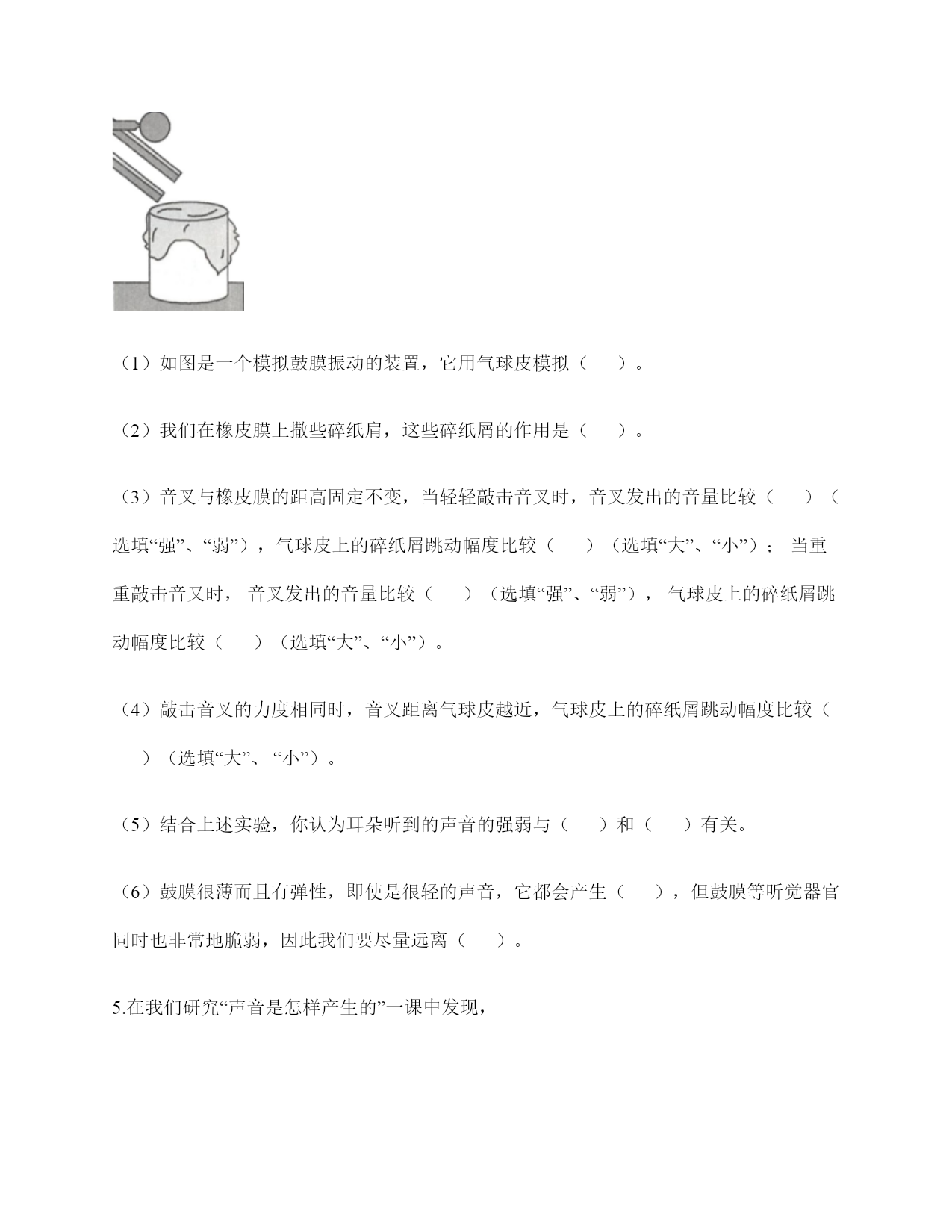 （1）如图是一个模拟鼓膜振动的装置，它用气球皮模拟（　　）。

（2）我们在橡皮膜上撒些碎纸肩，这些碎纸屑的作用是（　　）。

（3）音叉与橡皮膜的距高固定不变，当轻轻敲击音叉时，音叉发出的音量比较（　　）（选填“强”、“弱”），气球皮上的碎纸屑跳动幅度比较（　　）（选填“大”、“小”）； 当重重敲击音叉时， 音叉发出的音量比较（　　）（选填“强”、“弱”）， 气球皮上的碎纸屑跳动幅度比较（　　）（选填“大”、“小”）。

（4）敲击音叉的力度相同时，音叉距离气球皮越近，气球皮上的碎纸屑跳动幅度比较（　　）（选填“大”、 “小”）。

（5）结合上述实验，你认为耳朵听到的声音的强弱与（　　）和（　　）有关。

（6）鼓膜很薄而且有弹性，即使是很轻的声音，它都会产生（　　），但鼓膜等听觉器官同时也非常地脆弱，因此我们要尽量远离（　　）。

5.在我们研究“声音是怎样产生的”一课中发现，